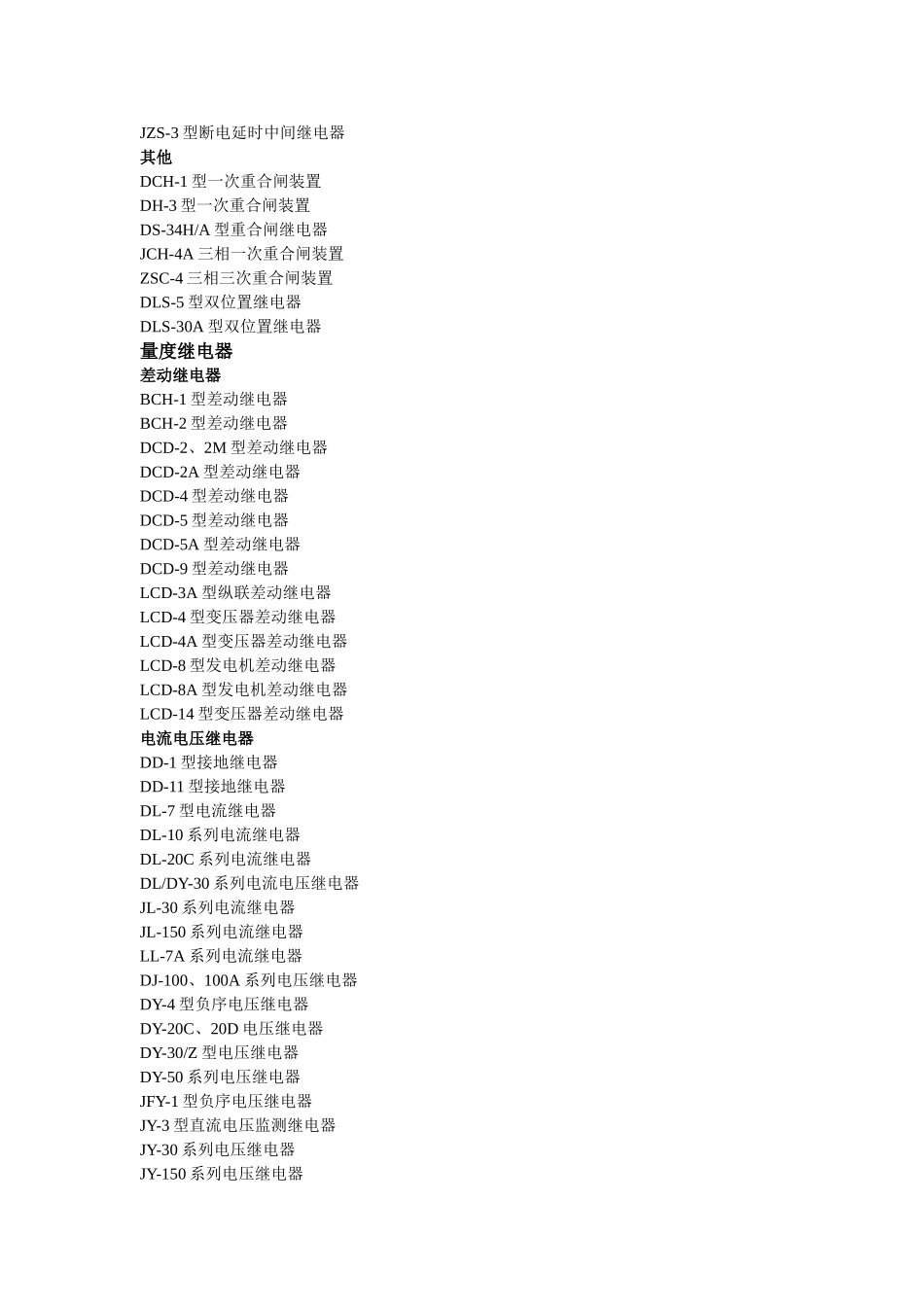 JZS-3 型断电延时中间继电器
其他
DCH-1 型一次重合闸装置
DH-3 型一次重合闸装置
DS-34H/A 型重合闸继电器
JCH-4A 三相一次重合闸装置
ZSC-4 三相三次重合闸装置
DLS-5 型双位置继电器
DLS-30A 型双位置继电器
量度继电器
差动继电器
BCH-1 型差动继电器
BCH-2 型差动继电器
DCD-2、2M 型差动继电器
DCD-2A 型差动继电器
DCD-4 型差动继电器
DCD-5 型差动继电器
DCD-5A 型差动继电器
DCD-9 型差动继电器
LCD-3A 型纵联差动继电器
LCD-4 型变压器差动继电器
LCD-4A 型变压器差动继电器
LCD-8 型发电机差动继电器
LCD-8A 型发电机差动继电器
LCD-14 型变压器差动继电器
电流电压继电器
DD-1 型接地继电器
DD-11 型接地继电器
DL-7 型电流继电器
DL-10 系列电流继电器
DL-20C 系列电流继电器
DL/DY-30 系列电流电压继电器
JL-30 系列电流继电器
JL-150 系列电流继电器
LL-7A 系列电流继电器
DJ-100、100A 系列电压继电器
DY-4 型负序电压继电器
DY-20C、20D 电压继电器
DY-30/Z 型电压继电器
DY-50 系列电压继电器
JFY-1 型负序电压继电器
JY-3 型直流电压监测继电器
JY-30 系列电压继电器
JY-150 系列电压继电器